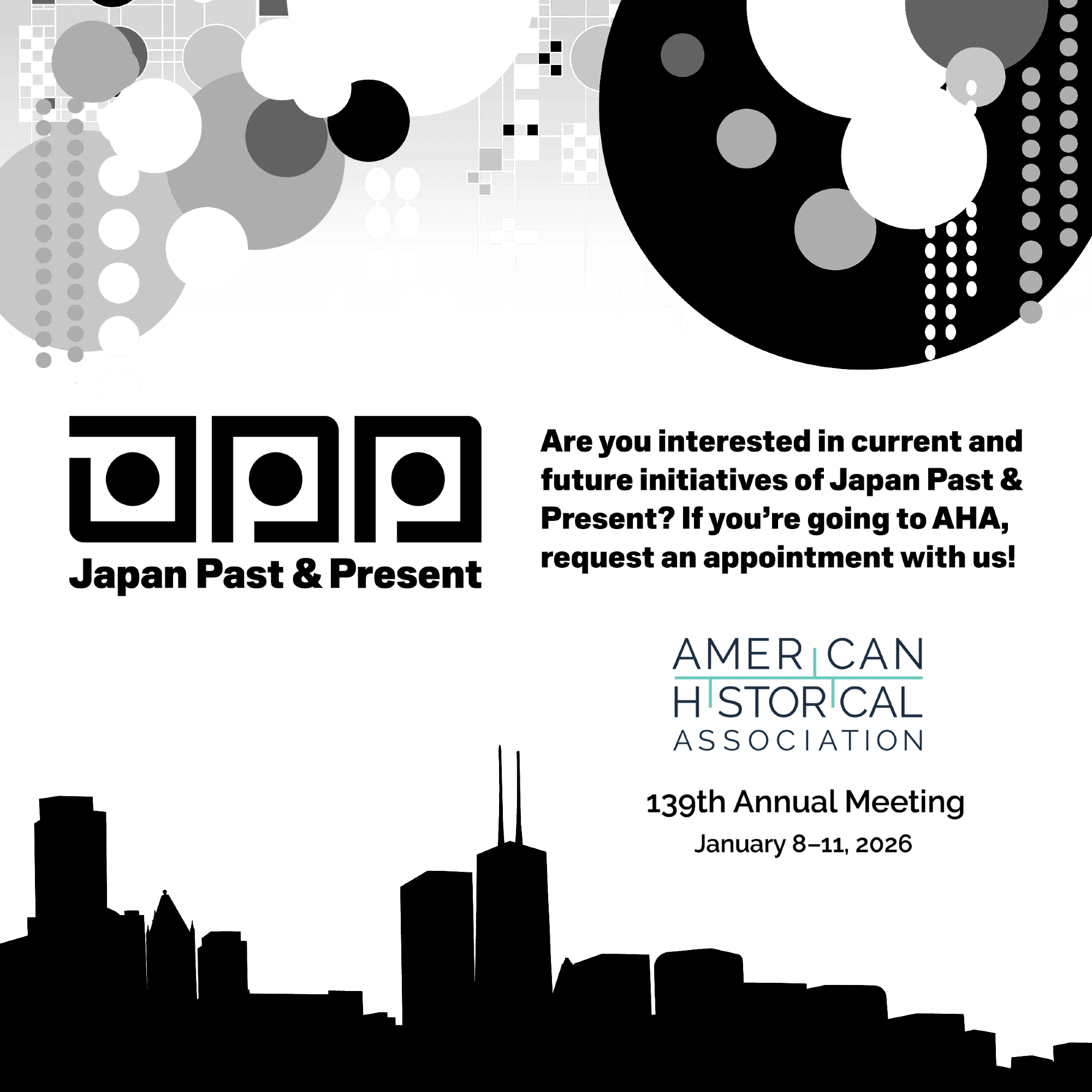 Japan Past & Present

Are you interested in current and future initiatives of Japan Past & Present? If you're going to AHA, request an appointment with us!

AMERICAN
HISTORICAL
ASSOCIATION

139th Annual Meeting
January 8–11, 2026